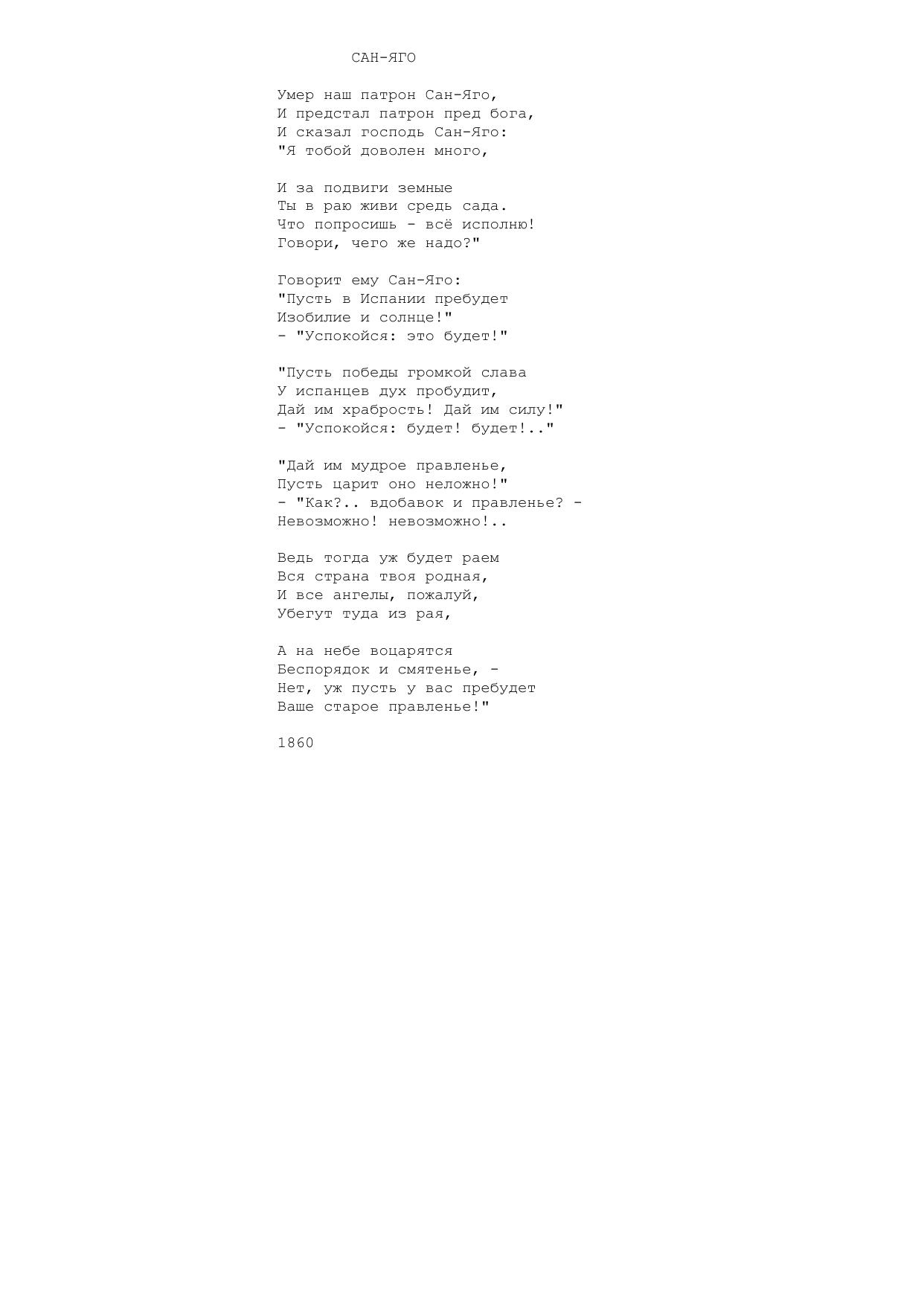 САН-ЯГО

Умер наш патрон Сан-Яго,
И предстал патрон пред бога,
И сказал господь Сан-Яго:
"Я тобой доволен много,

И за подвиги земные
Ты в раю живи средь сада.
Что попросишь - всё исполню!
Говори, чего же надо?"

Говорит ему Сан-Яго:
"Пусть в Испании пребудет
Изобилие и солнце!"
- "Успокойся: это будет!"

"Пусть победы громкой слава
У испанцев дух пробудит,
Дай им храбрость! Дай им силу!"
- "Успокойся: будет! будет!.."

"Дай им мудрое правленье,
Пусть царит оно неложно!"
- "Как?.. вдобавок и правленье? -
Невозможно! невозможно!..

Ведь тогда уж будет раем
Вся страна твоя родная,
И все ангелы, пожалуй,
Убегут туда из рая,

А на небе воцарятся
Беспорядок и смятенье, -
Нет, уж пусть у вас пребудет
Ваше старое правленье!"

1860